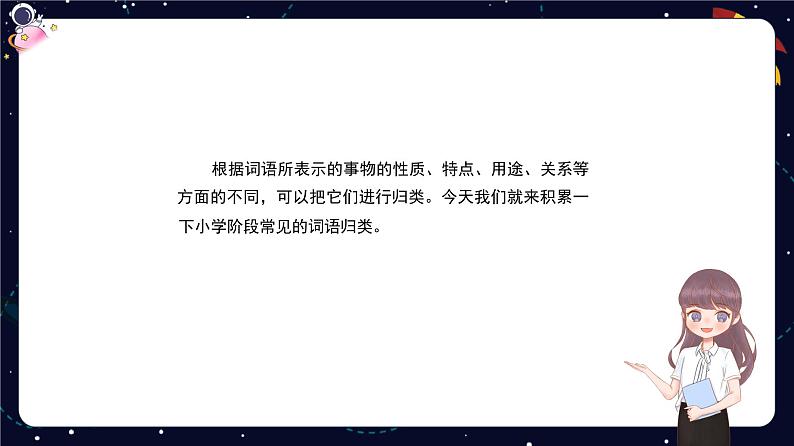 根据词语所表示的事物的性质、特点、用途、关系等方面的不同，可以把它们进行归类。今天我们就来积累一下小学阶段常见的词语归类。